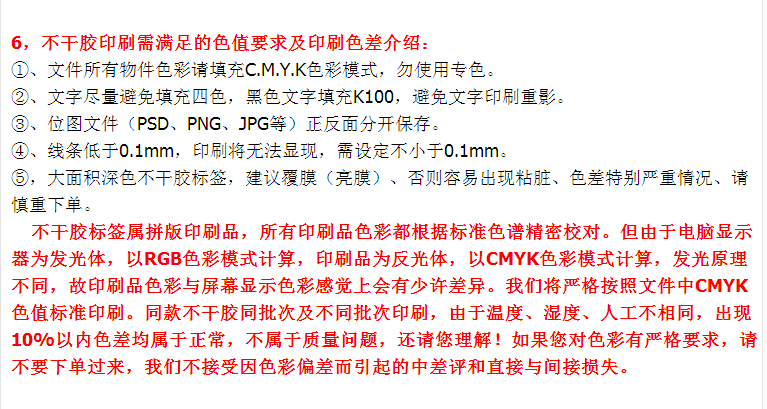 6，不干胶印刷需满足的色值要求及印刷色差介绍：

①、文件所有物件色彩请填充C.M.Y.K色彩模式，勿使用专色。

②、文字尽量避免填充四色，黑色文字填充K100，避免文字印刷重影。

③、位图文件（PSD、PNG、JPG等）正反面分开保存。

④、线条低于0.1mm，印刷将无法显现，需设定不小于0.1mm。

⑤，大面积深色不干胶标签，建议覆膜（亮膜）、否则容易出现粘脏、色差特别严重情况、请慎重下单。

不干胶标签属拼版印刷品，所有印刷品色彩都根据标准色谱精密校对。但由于电脑显示器为发光体，以RGB色彩模式计算，印刷品为反光体，以CMYK色彩模式计算，发光原理不同，故印刷品色彩与屏幕显示色彩感觉上会有少许差异。我们将严格按照文件中CMYK色值标准印刷。同款不干胶同批次及不同批次印刷，由于温度、湿度、人工不相同，出现10%以内色差均属于正常，不属于质量问题，还请您理解！如果您对色彩有严格要求，请不要下单过来，我们不接受因色彩偏差而引起的中差评和直接与间接损失。